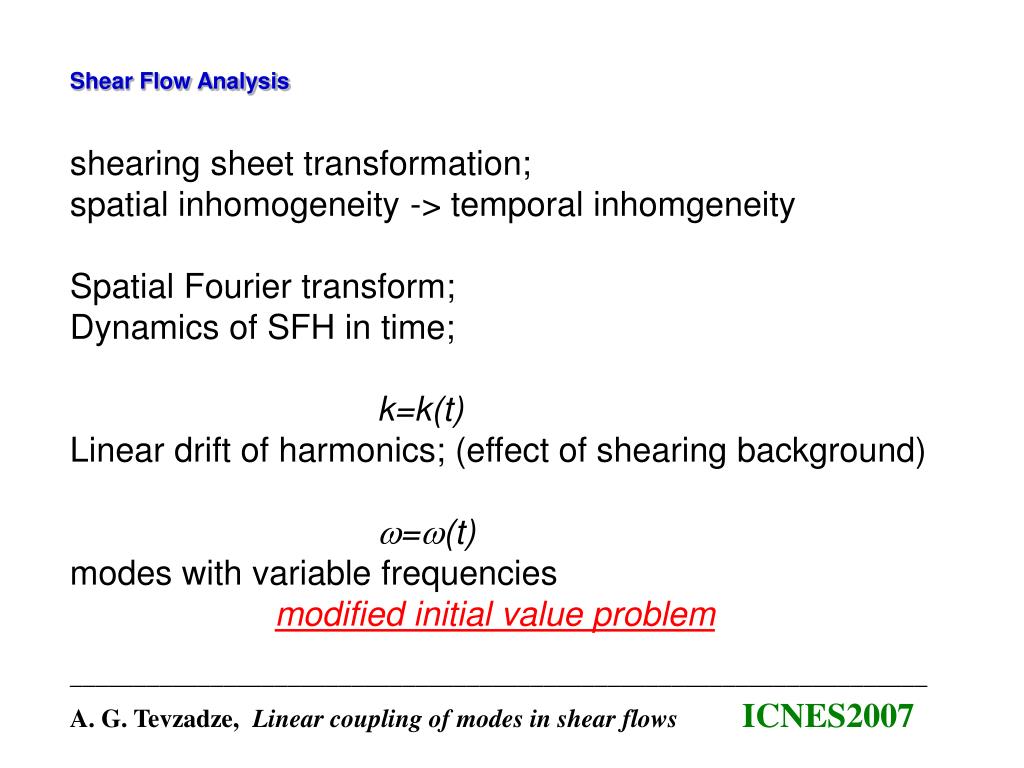 Shear Flow Analysis

shearing sheet transformation;
spatial inhomogeneity -> temporal inhomgeneity

Spatial Fourier transform;
Dynamics of SFH in time;

$k=k(t)$
Linear drift of harmonics; (effect of shearing background)

$\omega=\omega(t)$
modes with variable frequencies
modified initial value problem

A. G. Tevzadze, Linear coupling of modes in shear flows ICNES2007